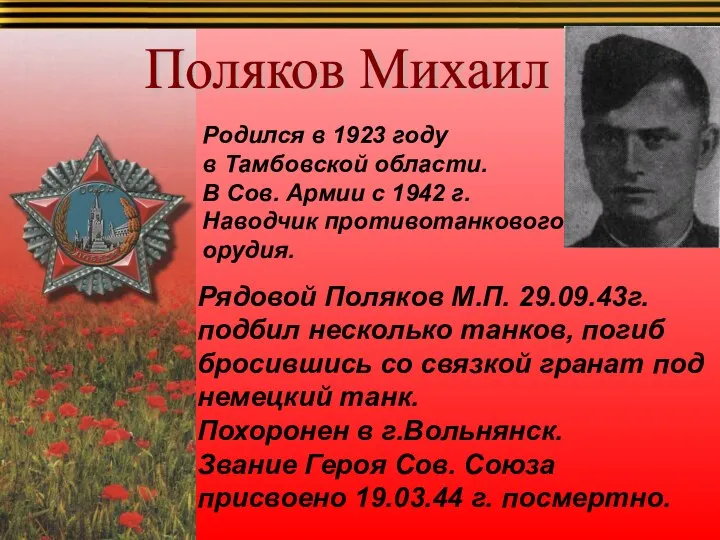 Поляков Михаил

Родился в 1923 году в Тамбовской области. В Сов. Армии с 1942 г. Наводчик противотанкового орудия.

Рядовой Поляков М.П. 29.09.43г. подбил несколько танков, погиб бросившись со связкой гранат под немецкий танк.
Похоронен в г.Вольнянск.
Звание Героя Сов. Союза присвоено 19.03.44 г. посмертно.